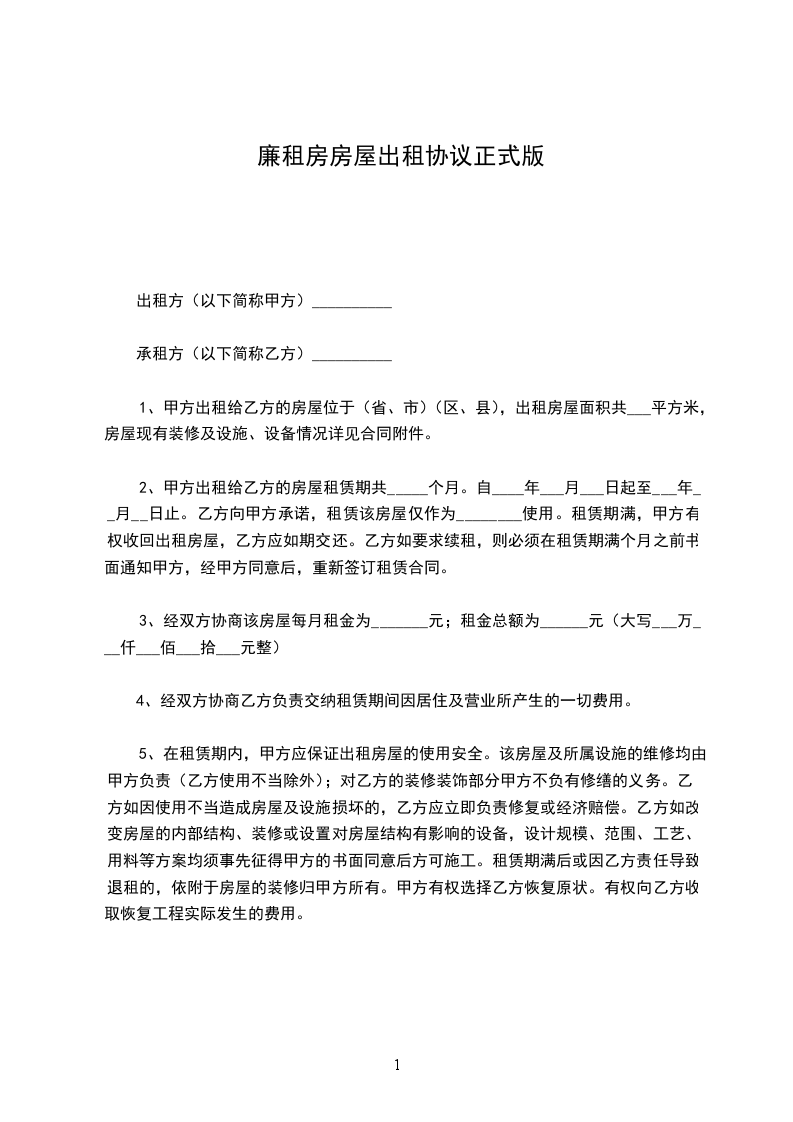 廉租房房屋出租协议正式版

出租方（以下简称甲方）__________

承租方（以下简称乙方）__________

1、甲方出租给乙方的房屋位于（省、市）(区、县)，出租房屋面积共___平方米，房屋现有装修及设施、设备情况详见合同附件。

2、甲方出租给乙方的房屋租赁期共_____个月。自____年___月___日起至___年__月__日止。乙方向甲方承诺，租赁该房屋仅作为________使用。租赁期满，甲方有权收回出租房屋，乙方应如期交还。乙方如要求续租，则必须在租赁期满个月之前书面通知甲方，经甲方同意后，重新签订租赁合同。

3、经双方协商该房屋每月租金为_______元；租金总额为______元（大写___万___仟___佰___拾___元整）

4、经双方协商乙方负责交纳租赁期间因居住及营业所产生的一切费用。

5、在租赁期内，甲方应保证出租房屋的使用安全。该房屋及所属设施的维修均由甲方负责（乙方使用不当除外）；对乙方的装修装饰部分甲方不负有修缮的义务。乙方如因使用不当造成房屋及设施损坏的，乙方应立即负责修复或经济赔偿。乙方如改变房屋的内部结构、装修或设置对房屋结构有影响的设备，设计规模、范围、工艺、用料等方案均须事先征得甲方的书面同意后方可施工。租赁期满后或因乙方责任导致退租的，依附于房屋的装修归甲方所有。甲方有权选择乙方恢复原状。有权向乙方收取恢复工程实际发生的费用。

1